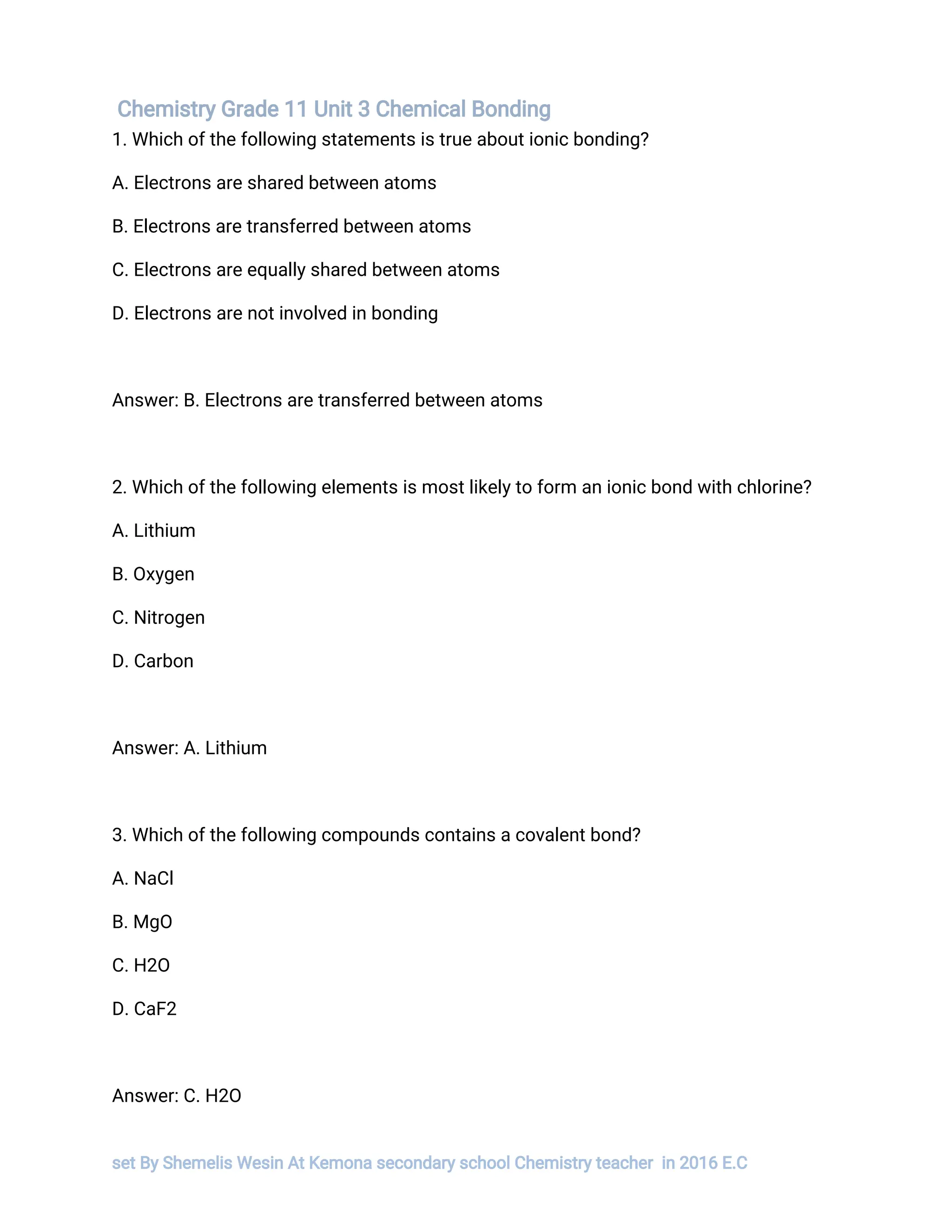 Chemistry Grade 11 Unit 3 Chemical Bonding

1. Which of the following statements is true about ionic bonding?

A. Electrons are shared between atoms

B. Electrons are transferred between atoms

C. Electrons are equally shared between atoms

D. Electrons are not involved in bonding

Answer: B. Electrons are transferred between atoms

2. Which of the following elements is most likely to form an ionic bond with chlorine?

A. Lithium

B. Oxygen

C. Nitrogen

D. Carbon

Answer: A. Lithium

3. Which of the following compounds contains a covalent bond?

A. NaCl

B. MgO

C. H2O

D. CaF2

Answer: C. H2O

set By Shemelis Wesin At Kemona secondary school Chemistry teacher in 2016 E.C